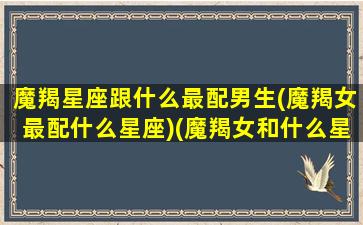 魔羯星座跟什么最配男生(魔羯女最配什么星座)(魔羯女和什么星